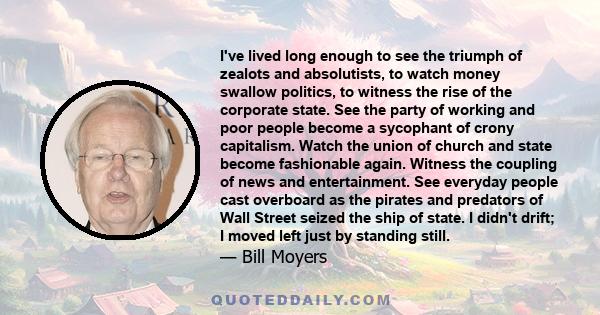 I've lived long enough to see the triumph of zealots and absolutists, to watch money swallow politics, to witness the rise of the corporate state. See the party of working and poor people become a sycophant of crony capitalism. Watch the union of church and state become fashionable again. Witness the coupling of news and entertainment. See everyday people cast overboard as the pirates and predators of Wall Street seized the ship of state. I didn't drift; I moved left just by standing still.
— Bill Moyers

QUOTEDDAILY.COM